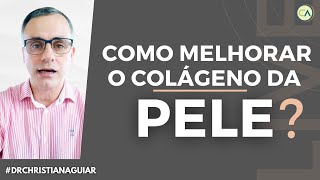 CA

COMO MELHORAR O COLÁGENO DA

PELE?

#DRCHRISTIANAGUIAR